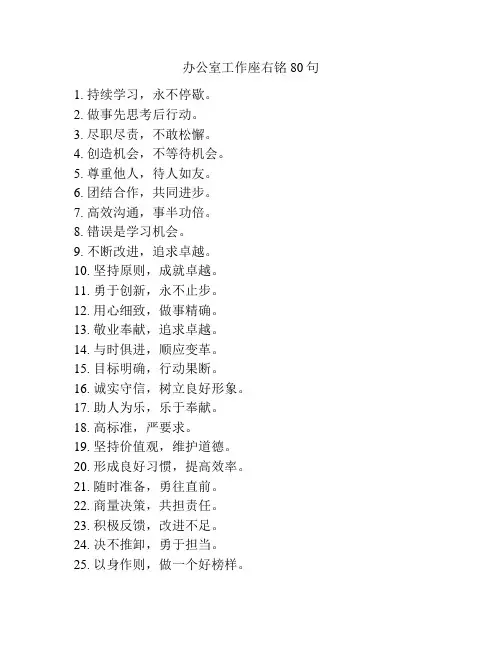 办公室工作座右铭 80 句

1. 持续学习，永不停歇。
2. 做事先思考后行动。
3. 尽职尽责，不敢松懈。
4. 创造机会，不等待机会。
5. 尊重他人，待人如友。
6. 团结合作，共同进步。
7. 高效沟通，事半功倍。
8. 错误是学习机会。
9. 不断改进，追求卓越。
10. 坚持原则，成就卓越。
11. 勇于创新，永不止步。
12. 用心细致，做事精确。
13. 敬业奉献，追求卓越。
14. 与时俱进，顺应变革。
15. 目标明确，行动果断。
16. 诚实守信，树立良好形象。
17. 助人为乐，乐于奉献。
18. 高标准，严要求。
19. 坚持价值观，维护道德。
20. 形成良好习惯，提高效率。
21. 随时准备，勇往直前。
22. 商量决策，共担责任。
23. 积极反馈，改进不足。
24. 决不推卸，勇于担当。
25. 以身作则，做一个好榜样。